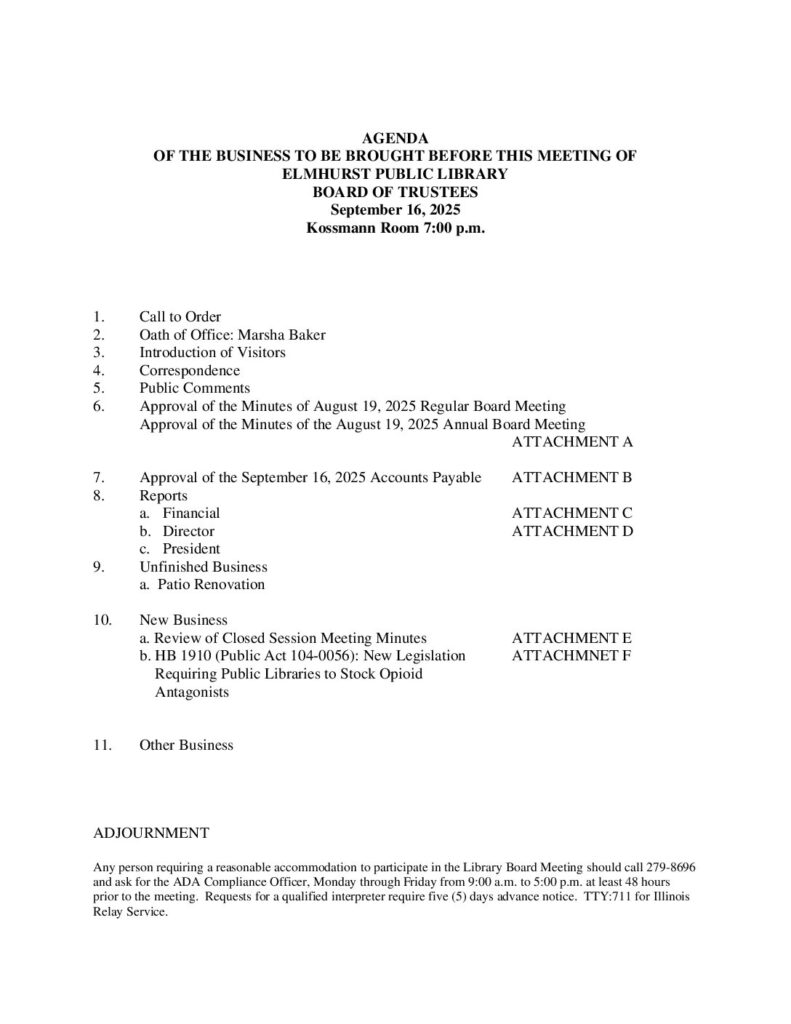 AGENDA
OF THE BUSINESS TO BE BROUGHT BEFORE THIS MEETING OF
ELMHURST PUBLIC LIBRARY
BOARD OF TRUSTEES
September 16, 2025
Kossmann Room 7:00 p.m.

1. Call to Order
2. Oath of Office: Marsha Baker
3. Introduction of Visitors
4. Correspondence
5. Public Comments
6. Approval of the Minutes of August 19, 2025 Regular Board Meeting
Approval of the Minutes of the August 19, 2025 Annual Board Meeting
ATTACHMENT A

7. Approval of the September 16, 2025 Accounts Payable ATTACHMENT B
8. Reports
a. Financial ATTACHMENT C
b. Director ATTACHMENT D
c. President
9. Unfinished Business
a. Patio Renovation

10. New Business
a. Review of Closed Session Meeting Minutes ATTACHMENT E
b. HB 1910 (Public Act 104-0056): New Legislation Requiring Public Libraries to Stock Opioid Antagonists ATTACHMNET F

11. Other Business

ADJOURNMENT

Any person requiring a reasonable accommodation to participate in the Library Board Meeting should call 279-8696 and ask for the ADA Compliance Officer, Monday through Friday from 9:00 a.m. to 5:00 p.m. at least 48 hours prior to the meeting. Requests for a qualified interpreter require five (5) days advance notice. TTY:711 for Illinois Relay Service.